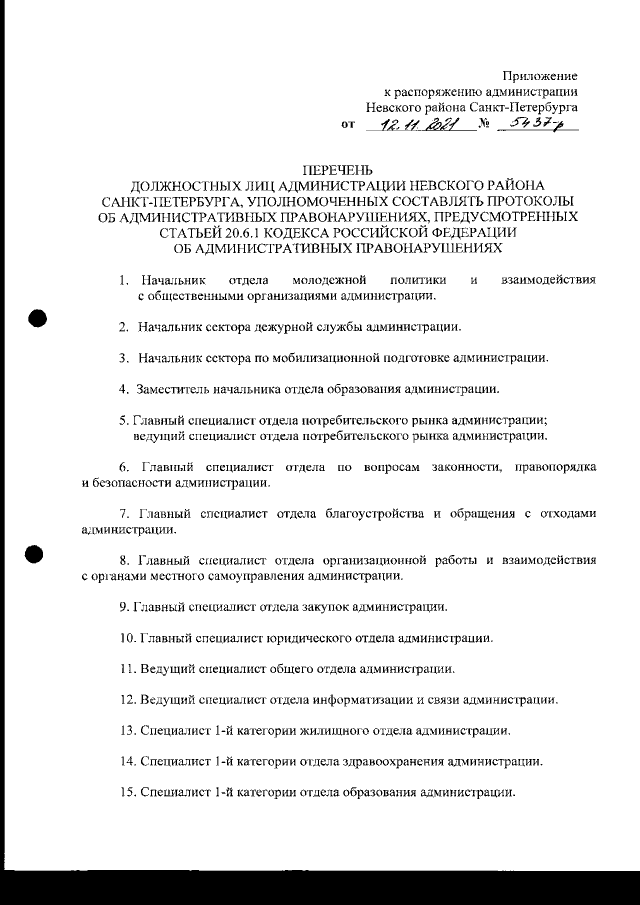 Приложение
к распоряжению администрации
Невского района Санкт-Петербурга
от 12.11.2021 № 5437-р

ПЕРЕЧЕНЬ
ДОЛЖНОСТНЫХ ЛИЦ АДМИНИСТРАЦИИ НЕВСКОГО РАЙОНА САНКТ-ПЕТЕРБУРГА, УПОЛНОМОЧЕННЫХ СОСТАВЛЯТЬ ПРОТОКОЛЫ ОБ АДМИНИСТРАТИВНЫХ ПРАВОНАРУШЕНИЯХ, ПРЕДУСМОТРЕННЫХ СТАТЬЕЙ 20.6.1 КОДЕКСА РОССИЙСКОЙ ФЕДЕРАЦИИ ОБ АДМИНИСТРАТИВНЫХ ПРАВОНАРУШЕНИЯХ

1. Начальник отдела молодежной политики и взаимодействия с общественными организациями администрации.

2. Начальник сектора дежурной службы администрации.

3. Начальник сектора по мобилизационной подготовке администрации.

4. Заместитель начальника отдела образования администрации.

5. Главный специалист отдела потребительского рынка администрации; ведущий специалист отдела потребительского рынка администрации.

6. Главный специалист отдела по вопросам законности, правопорядка и безопасности администрации.

7. Главный специалист отдела благоустройства и обращения с отходами администрации.

8. Главный специалист отдела организационной работы и взаимодействия с органами местного самоуправления администрации.

9. Главный специалист отдела закупок администрации.

10. Главный специалист юридического отдела администрации.

11. Ведущий специалист общего отдела администрации.

12. Ведущий специалист отдела информатизации и связи администрации.

13. Специалист 1-й категории жилищного отдела администрации.

14. Специалист 1-й категории отдела здравоохранения администрации.

15. Специалист 1-й категории отдела образования администрации.